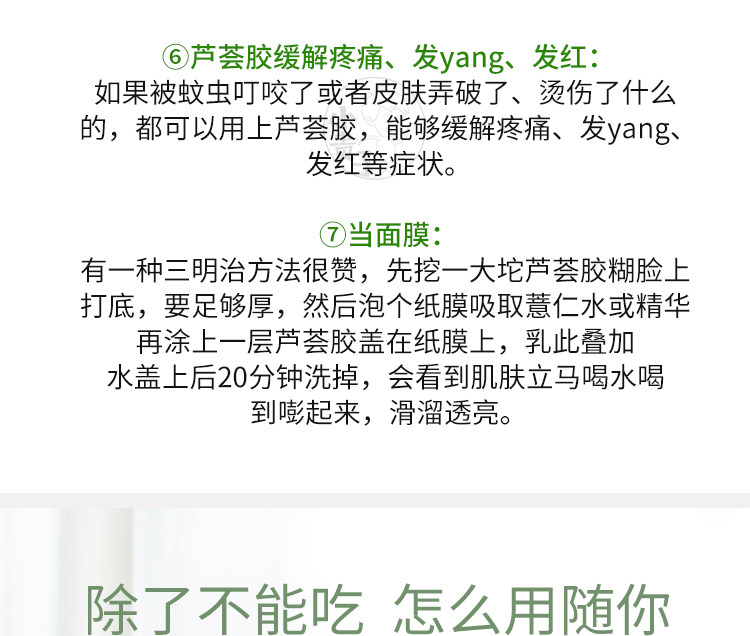 ⑥芦荟胶缓解疼痛、发yang、发红：

如果被蚊虫叮咬了或者皮肤弄破了、烫伤了什么的，都可以用上芦荟胶，能够缓解疼痛、发yang、发红等症状。

⑦当面膜：

有一种三明治方法很赞，先挖一大坨芦荟胶糊脸上打底，要足够厚，然后泡个纸膜吸取薏仁水或精华再涂上一层芦荟胶盖在纸膜上，乳此叠加水盖上后20分钟洗掉，会看到肌肤立马喝水喝到嘭起来，滑溜透亮。

除了不能吃 怎么用随你